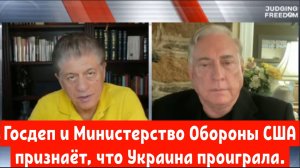 JUDGING FREEDOM

Госдеп и Министерство Обороны США признаёт, что Украина проиграла.